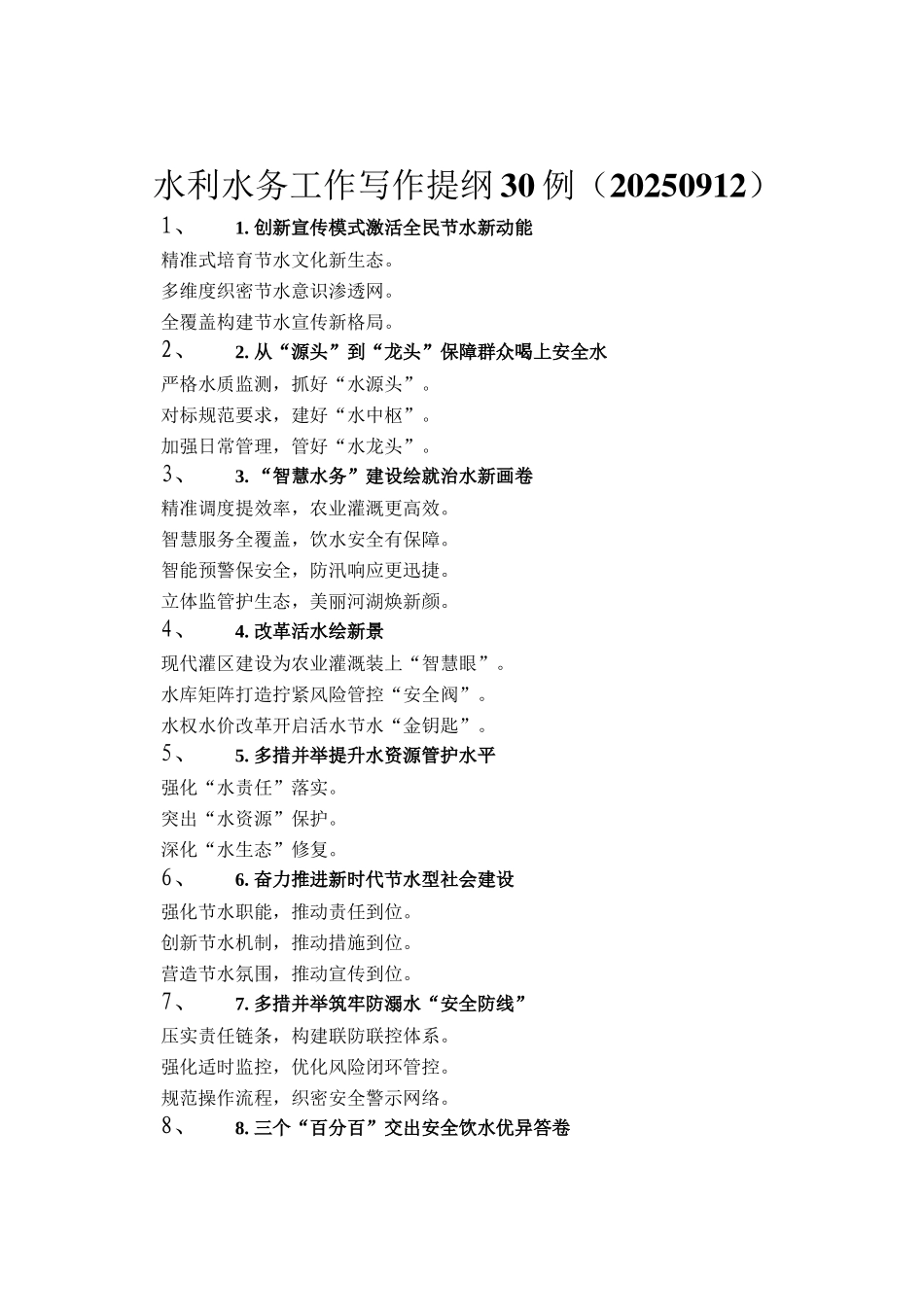 水利水务工作写作提纲30例（20250912）

1、 1. 创新宣传模式激活全民节水新动能

精准式培育节水文化新生态。

多维度织密节水意识渗透网。

全覆盖构建节水宣传新格局。

2、 2. 从“源头”到“龙头”保障群众喝上安全水

严格水质监测，抓好“水源头”。

对标规范要求，建好“水中枢”。

加强日常管理，管好“水龙头”。

3、 3. “智慧水务”建设绘就治水新画卷

精准调度提效率，农业灌溉更高效。

智慧服务全覆盖，饮水安全有保障。

智能预警保安全，防汛响应更迅捷。

立体监管护生态，美丽河湖焕新颜。

4、 4. 改革活水绘新景

现代灌区建设为农业灌溉装上“智慧眼”。

水库矩阵打造拧紧风险管控“安全阀”。

水权水价改革开启活水节水“金钥匙”。

5、 5. 多措并举提升水资源管护水平

强化“水责任”落实。

突出“水资源”保护。

深化“水生态”修复。

6、 6. 奋力推进新时代节水型社会建设

强化节水职能，推动责任到位。

创新节水机制，推动措施到位。

营造节水氛围，推动宣传到位。

7、 7. 多措并举筑牢防溺水“安全防线”

压实责任链条，构建联防联控体系。

强化适时监控，优化风险闭环管控。

规范操作流程，织密安全警示网络。

8、 8. 三个“百分百”交出安全饮水优异答卷